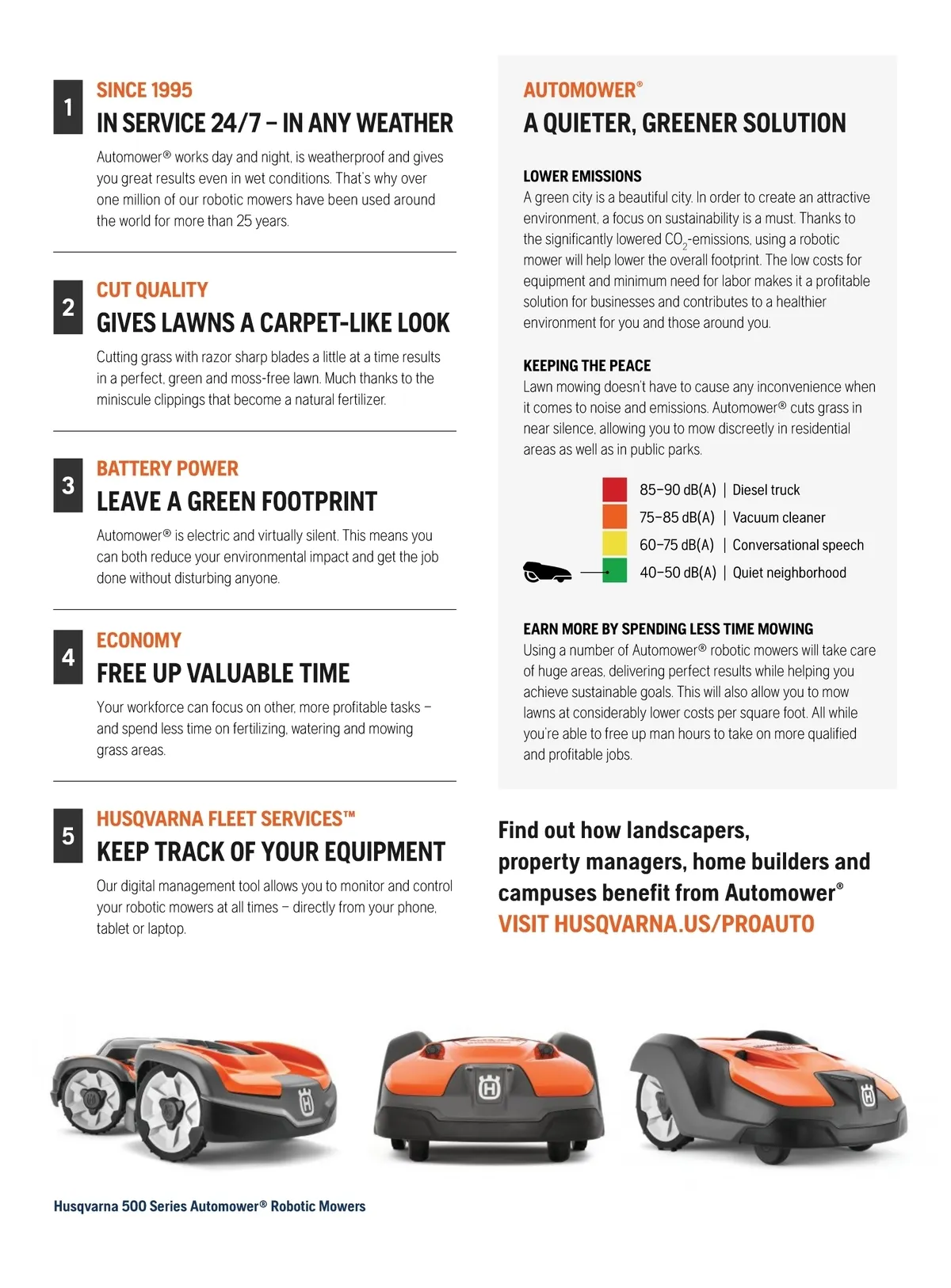 1
SINCE 1995
IN SERVICE 24/7 – IN ANY WEATHER
Automower® works day and night, is weatherproof and gives you great results even in wet conditions. That's why over one million of our robotic mowers have been used around the world for more than 25 years.

2
CUT QUALITY
GIVES LAWNS A CARPET-LIKE LOOK
Cutting grass with razor sharp blades a little at a time results in a perfect, green and moss-free lawn. Much thanks to the miniscule clippings that become a natural fertilizer.

3
BATTERY POWER
LEAVE A GREEN FOOTPRINT
Automower® is electric and virtually silent. This means you can both reduce your environmental impact and get the job done without disturbing anyone.

4
ECONOMY
FREE UP VALUABLE TIME
Your workforce can focus on other, more profitable tasks – and spend less time on fertilizing, watering and mowing grass areas.

5
HUSQVARNA FLEET SERVICES™
KEEP TRACK OF YOUR EQUIPMENT
Our digital management tool allows you to monitor and control your robotic mowers at all times – directly from your phone, tablet or laptop.

AUTOMOWER®
A QUIETER, GREENER SOLUTION

LOWER EMISSIONS
A green city is a beautiful city. In order to create an attractive environment, a focus on sustainability is a must. Thanks to the significantly lowered $CO_2$-emissions, using a robotic mower will help lower the overall footprint. The low costs for equipment and minimum need for labor makes it a profitable solution for businesses and contributes to a healthier environment for you and those around you.

KEEPING THE PEACE
Lawn mowing doesn't have to cause any inconvenience when it comes to noise and emissions. Automower® cuts grass in near silence, allowing you to mow discreetly in residential areas as well as in public parks.

85–90 dB(A) | Diesel truck
75–85 dB(A) | Vacuum cleaner
60–75 dB(A) | Conversational speech
40–50 dB(A) | Quiet neighborhood

EARN MORE BY SPENDING LESS TIME MOWING
Using a number of Automower® robotic mowers will take care of huge areas, delivering perfect results while helping you achieve sustainable goals. This will also allow you to mow lawns at considerably lower costs per square foot. All while you're able to free up man hours to take on more qualified and profitable jobs.

Find out how landscapers, property managers, home builders and campuses benefit from Automower®
VISIT HUSQVARNA.US/PROAUTO

Husqvarna 500 Series Automower® Robotic Mowers